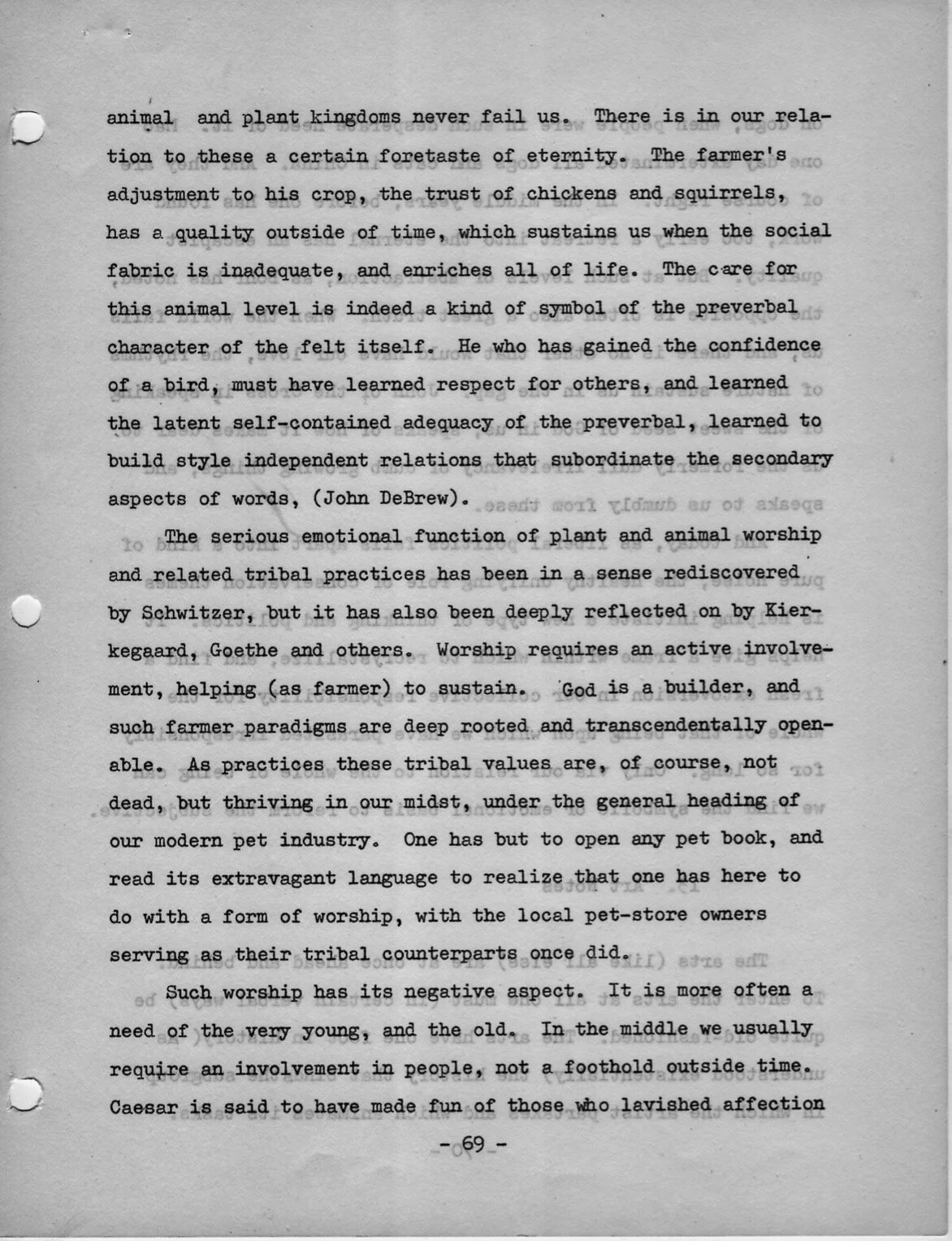 animal and plant kingdoms never fail us. There is in our relation to these a certain foretaste of eternity. The farmer's adjustment to his crop, the trust of chickens and squirrels, has a quality outside of time, which sustains us when the social fabric is inadequate, and enriches all of life. The care for this animal level is indeed a kind of symbol of the preverbal character of the felt itself. He who has gained the confidence of a bird, must have learned respect for others, and learned the latent self-contained adequacy of the preverbal, learned to build style independent relations that subordinate the secondary aspects of words, (John DeBrew).

The serious emotional function of plant and animal worship and related tribal practices has been in a sense rediscovered by Schwitzer, but it has also been deeply reflected on by Kierkegaard, Goethe and others. Worship requires an active involvement, helping (as farmer) to sustain. God is a builder, and such farmer paradigms are deep rooted and transcendentally openable. As practices these tribal values are, of course, not dead, but thriving in our midst, under the general heading of our modern pet industry. One has but to open any pet book, and read its extravagant language to realize that one has here to do with a form of worship, with the local pet-store owners serving as their tribal counterparts once did.

Such worship has its negative aspect. It is more often a need of the very young, and the old. In the middle we usually require an involvement in people, not a foothold outside time. Caesar is said to have made fun of those who lavished affection

- 69 -